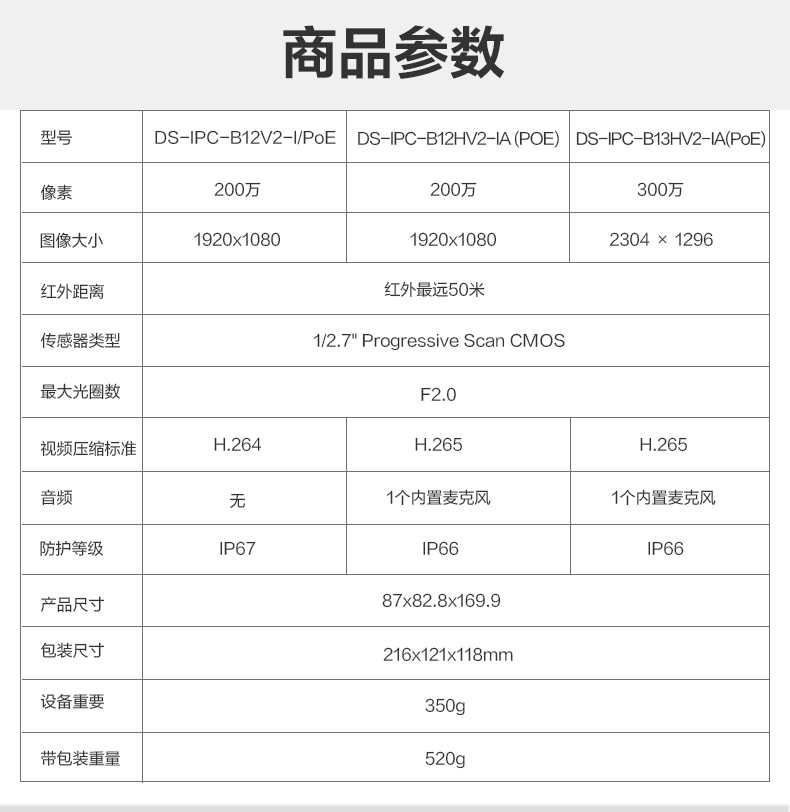 商品参数

| 型号 | DS-IPC-B12V2-I/PoE | DS-IPC-B12HV2-IA (POE) | DS-IPC-B13HV2-IA(PoE) |
|---|---|---|---|
| 像素 | 200万 | 200万 | 300万 |
| 图像大小 | 1920x1080 | 1920x1080 | 2304 × 1296 |
| 红外距离 | 红外最远50米 | | |
| 传感器类型 | 1/2.7" Progressive Scan CMOS | | |
| 最大光圈数 | F2.0 | | |
| 视频压缩标准 | H.264 | H.265 | H.265 |
| 音频 | 无 | 1个内置麦克风 | 1个内置麦克风 |
| 防护等级 | IP67 | IP66 | IP66 |
| 产品尺寸 | 87x82.8x169.9 | | |
| 包装尺寸 | 216x121x118mm | | |
| 设备重要 | 350g | | |
| 带包装重量 | 520g | | |